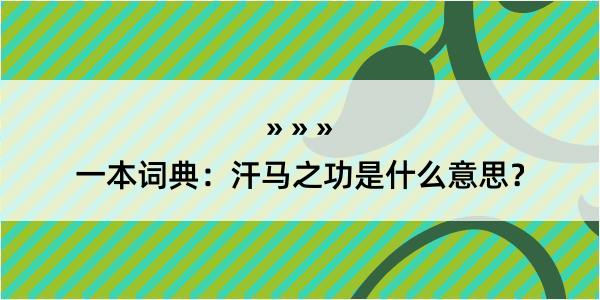 » » »

一本词典：汗马之功是什么意思？